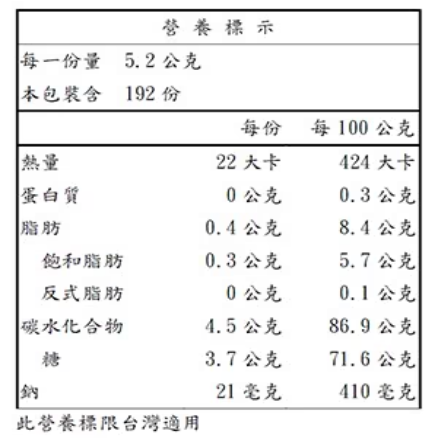 營養標示

每一份量 5.2 公克
本包裝含 192 份

| | 每份 | 每 100 公克 |
|---|---|---|
| 熱量 | 22 大卡 | 424 大卡 |
| 蛋白質 | 0 公克 | 0.3 公克 |
| 脂肪 | 0.4 公克 | 8.4 公克 |
| 飽和脂肪 | 0.3 公克 | 5.7 公克 |
| 反式脂肪 | 0 公克 | 0.1 公克 |
| 碳水化合物 | 4.5 公克 | 86.9 公克 |
| 糖 | 3.7 公克 | 71.6 公克 |
| 鈉 | 21 毫克 | 410 毫克 |

此營養標限台灣適用